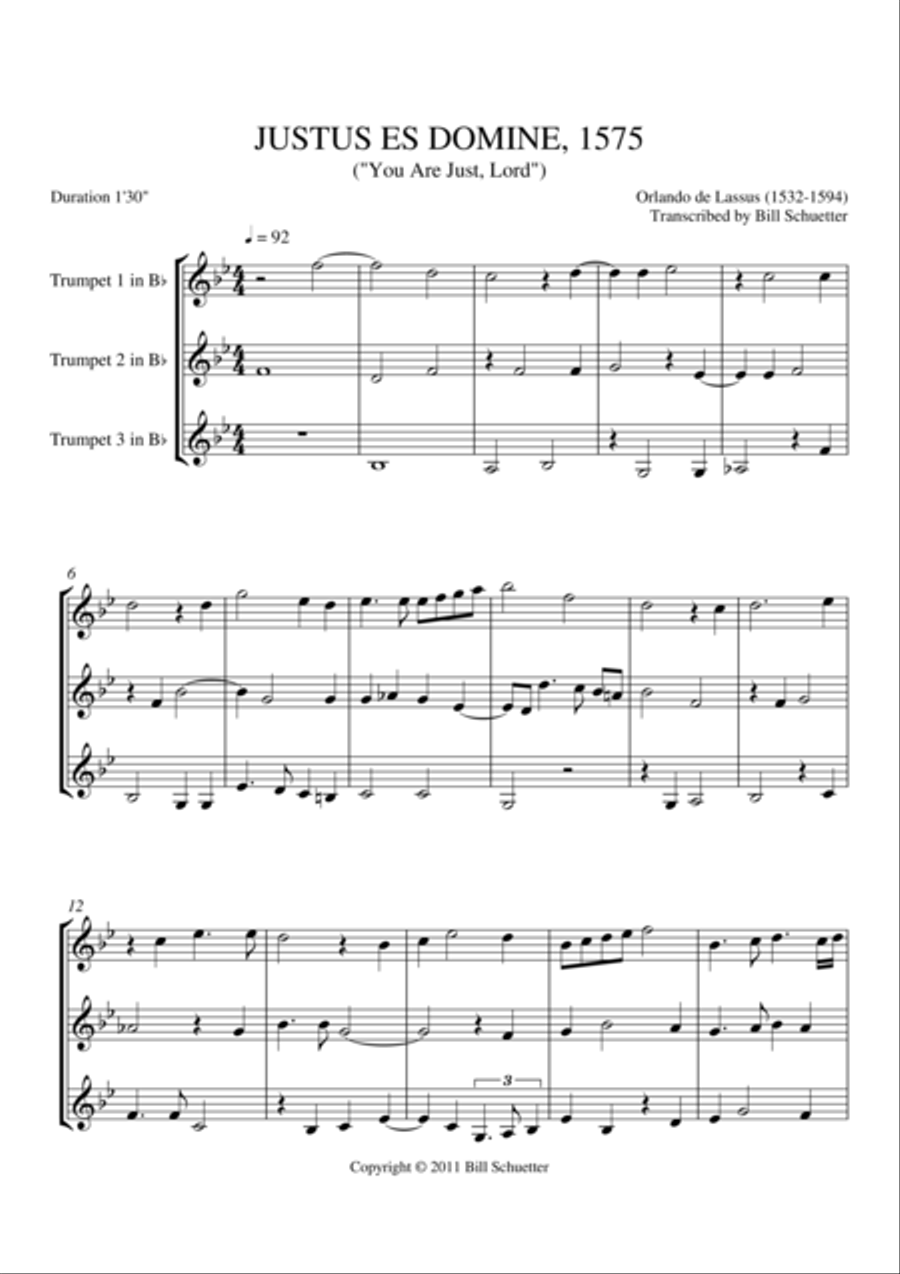 JUSTUS ES DOMINE, 1575
("You Are Just, Lord")

Duration 1'30"

Orlando de Lassus (1532-1594)
Transcribed by Bill Schuetter

♩ = 92

Trumpet 1 in B♭

Trumpet 2 in B♭

Trumpet 3 in B♭

6

12

3

Copyright © 2011 Bill Schuetter